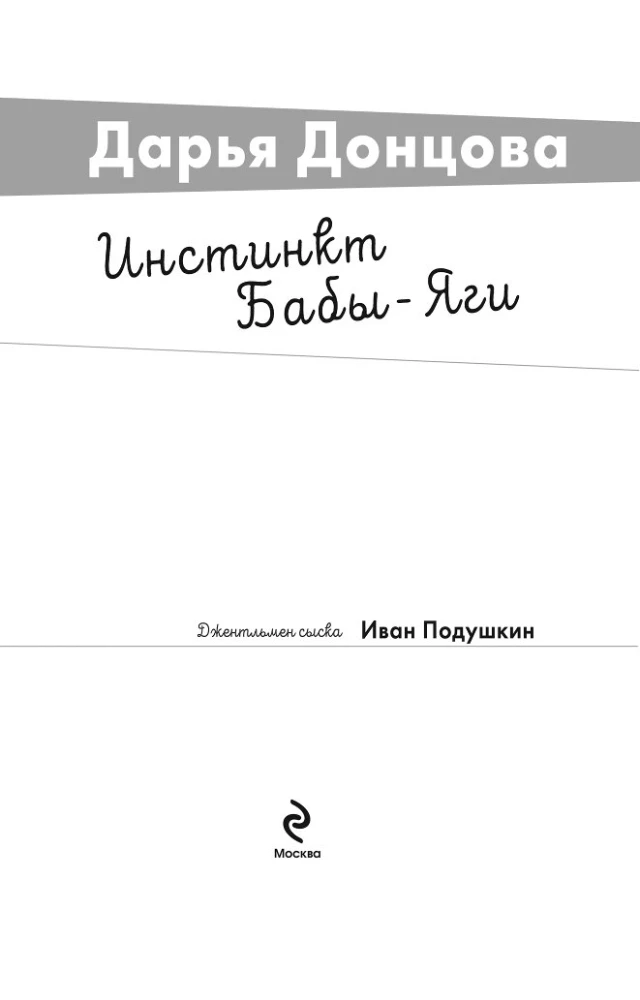 Дарья Донцова

Инстинкт Бабы-Яги

Джентльмен сыска Иван Подушкин

Москва